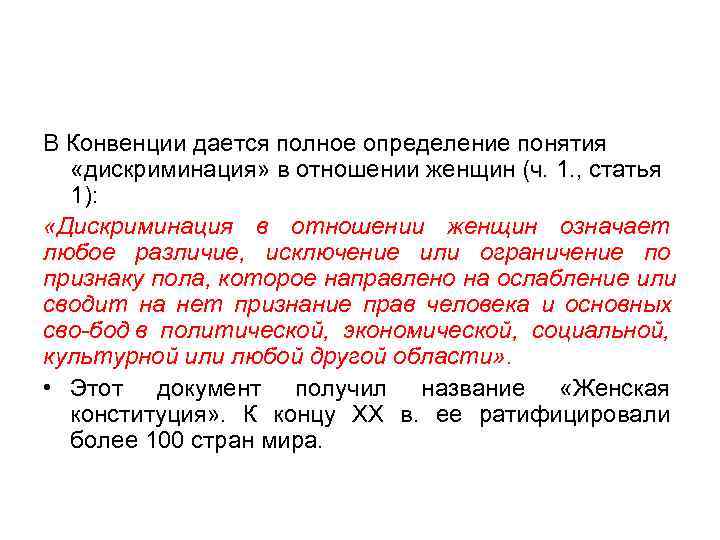 В Конвенции дается полное определение понятия «дискриминация» в отношении женщин (ч. 1., статья 1):

«Дискриминация в отношении женщин означает любое различие, исключение или ограничение по признаку пола, которое направлено на ослабление или сводит на нет признание прав человека и основных сво-бод в политической, экономической, социальной, культурной или любой другой области».

• Этот документ получил название «Женская конституция». К концу XX в. ее ратифицировали более 100 стран мира.